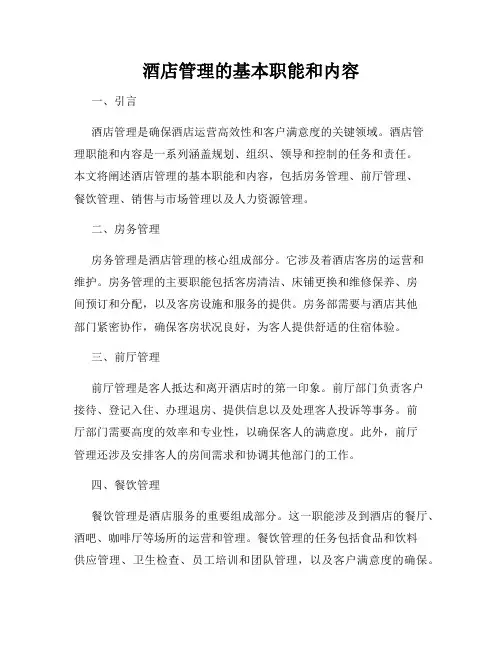 酒店管理的基本职能和内容

一、引言

酒店管理是确保酒店运营高效性和客户满意度的关键领域。酒店管理职能和内容是一系列涵盖规划、组织、领导和控制的任务和责任。本文将阐述酒店管理的基本职能和内容，包括房务管理、前厅管理、餐饮管理、销售与市场管理以及人力资源管理。

二、房务管理

房务管理是酒店管理的核心组成部分。它涉及着酒店客房的运营和维护。房务管理的主要职能包括客房清洁、床铺更换和维修保养、房间预订和分配，以及客房设施和服务的提供。房务部需要与酒店其他部门紧密协作，确保客房状况良好，为客人提供舒适的住宿体验。

三、前厅管理

前厅管理是客人抵达和离开酒店时的第一印象。前厅部门负责客户接待、登记入住、办理退房、提供信息以及处理客人投诉等事务。前厅部门需要高度的效率和专业性，以确保客人的满意度。此外，前厅管理还涉及安排客人的房间需求和协调其他部门的工作。

四、餐饮管理

餐饮管理是酒店服务的重要组成部分。这一职能涉及到酒店的餐厅、酒吧、咖啡厅等场所的运营和管理。餐饮管理的任务包括食品和饮料供应管理、卫生检查、员工培训和团队管理，以及客户满意度的确保。